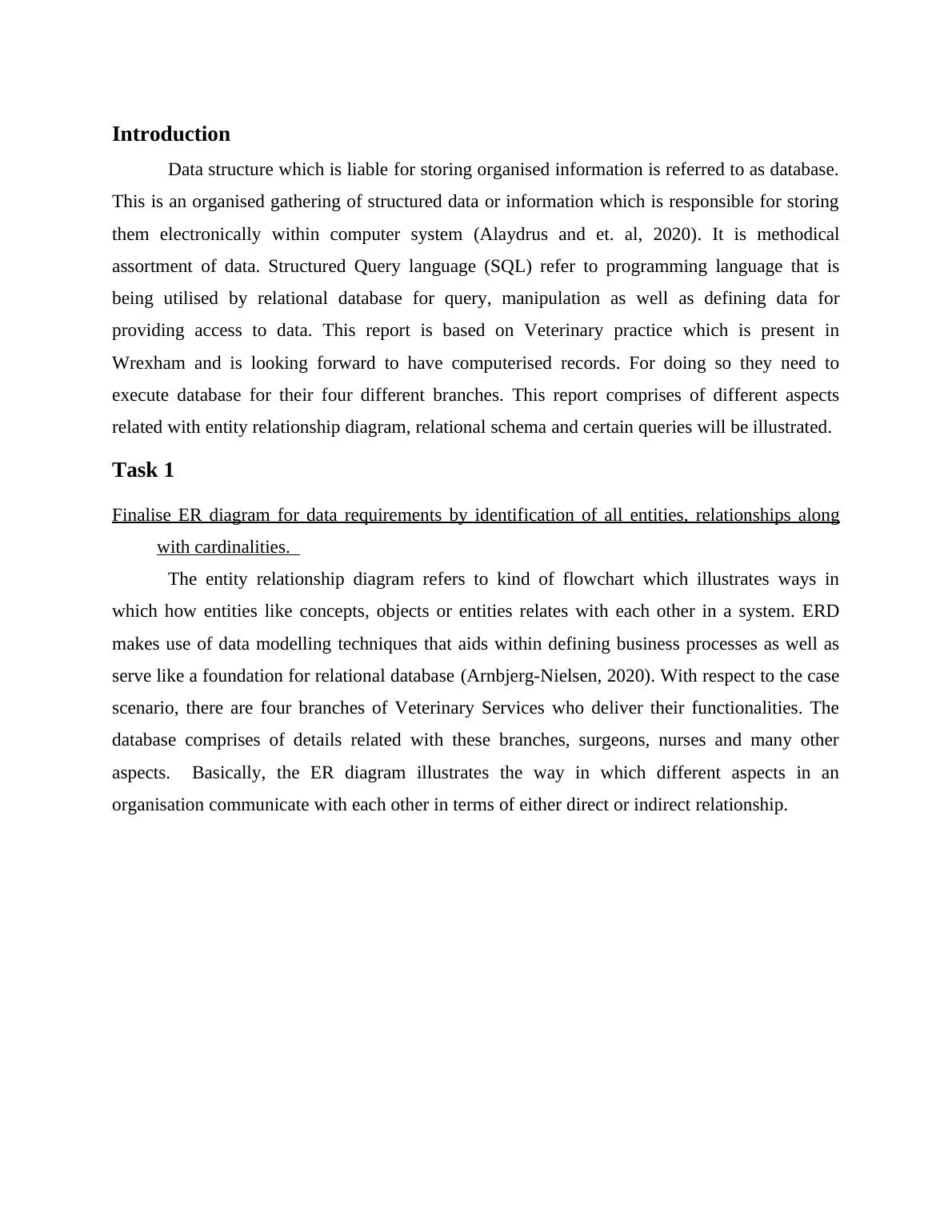 Introduction

Data structure which is liable for storing organised information is referred to as database. This is an organised gathering of structured data or information which is responsible for storing them electronically within computer system (Alaydrus and et. al, 2020). It is methodical assortment of data. Structured Query language (SQL) refer to programming language that is being utilised by relational database for query, manipulation as well as defining data for providing access to data. This report is based on Veterinary practice which is present in Wrexham and is looking forward to have computerised records. For doing so they need to execute database for their four different branches. This report comprises of different aspects related with entity relationship diagram, relational schema and certain queries will be illustrated.

Task 1

Finalise ER diagram for data requirements by identification of all entities, relationships along with cardinalities.

The entity relationship diagram refers to kind of flowchart which illustrates ways in which how entities like concepts, objects or entities relates with each other in a system. ERD makes use of data modelling techniques that aids within defining business processes as well as serve like a foundation for relational database (Arnbjerg-Nielsen, 2020). With respect to the case scenario, there are four branches of Veterinary Services who deliver their functionalities. The database comprises of details related with these branches, surgeons, nurses and many other aspects. Basically, the ER diagram illustrates the way in which different aspects in an organisation communicate with each other in terms of either direct or indirect relationship.